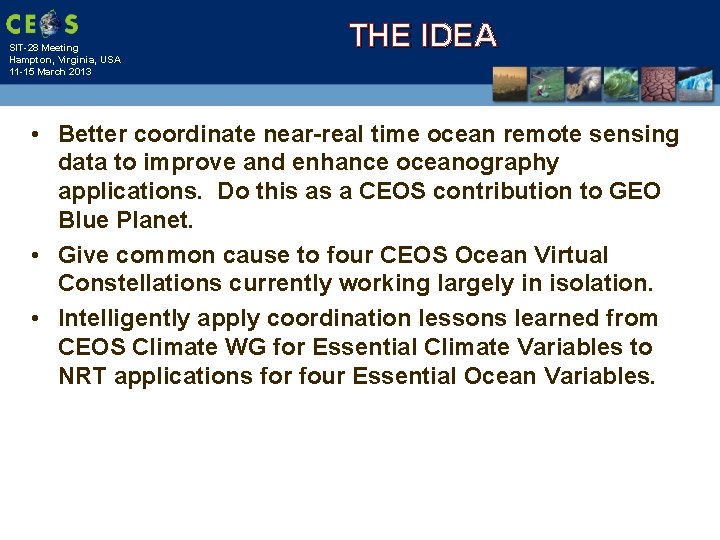 CEOS

SIT-28 Meeting
Hampton, Virginia, USA
11-15 March 2013

THE IDEA

• Better coordinate near-real time ocean remote sensing data to improve and enhance oceanography applications. Do this as a CEOS contribution to GEO Blue Planet.

• Give common cause to four CEOS Ocean Virtual Constellations currently working largely in isolation.

• Intelligently apply coordination lessons learned from CEOS Climate WG for Essential Climate Variables to NRT applications for four Essential Ocean Variables.